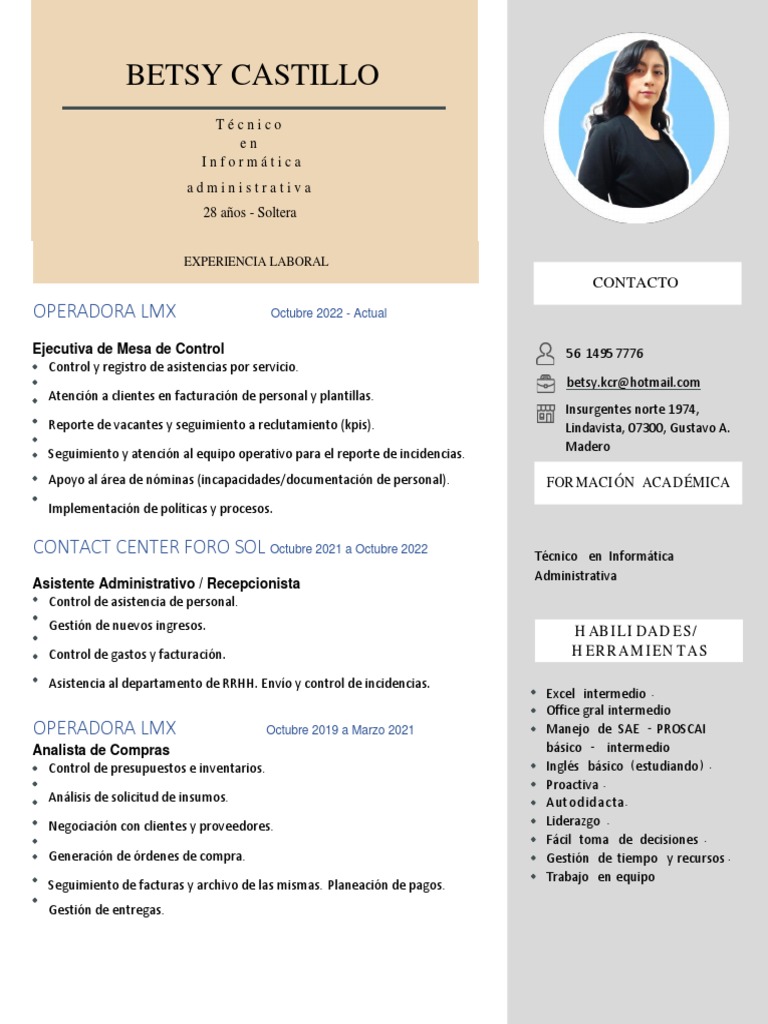 BETSY CASTILLO

Técnico en Informática administrativa
28 años - Soltera

EXPERIENCIA LABORAL

OPERADORA LMX Octubre 2022 - Actual

Ejecutiva de Mesa de Control
- Control y registro de asistencias por servicio.
- Atención a clientes en facturación de personal y plantillas.
- Reporte de vacantes y seguimiento a reclutamiento (kpis).
- Seguimiento y atención al equipo operativo para el reporte de incidencias.
- Apoyo al área de nóminas (incapacidades/documentación de personal).
- Implementación de políticas y procesos.

CONTACT CENTER FORO SOL Octubre 2021 a Octubre 2022

Asistente Administrativo / Recepcionista
- Control de asistencia de personal.
- Gestión de nuevos ingresos.
- Control de gastos y facturación.
- Asistencia al departamento de RRHH. Envío y control de incidencias.

OPERADORA LMX Octubre 2019 a Marzo 2021
Analista de Compras
- Control de presupuestos e inventarios.
- Análisis de solicitud de insumos.
- Negociación con clientes y proveedores.
- Generación de órdenes de compra.
- Seguimiento de facturas y archivo de las mismas. Planeación de pagos.
- Gestión de entregas.

CONTACTO

56 1495 7776
betsy.kcr@hotmail.com
Insurgentes norte 1974, Lindavista, 07300, Gustavo A. Madero

FORMACIÓN ACADÉMICA

Técnico en Informática Administrativa

HABILIDADES/ HERRAMIENTAS

- Excel intermedio .
- Office gral intermedio
- Manejo de SAE - PROSCAI básico - intermedio
- Inglés básico (estudiando) .
- Proactiva .
- Autodidacta.
- Liderazgo .
- Fácil toma de decisiones .
- Gestión de tiempo y recursos .
- Trabajo en equipo